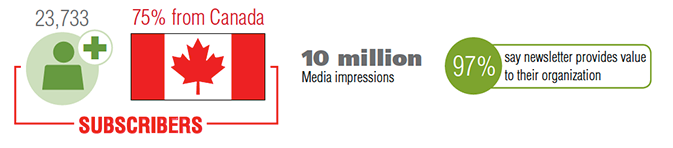 23,733

75% from Canada

SUBSCRIBERS

10 million
Media impressions

97%

say newsletter provides value to their organization